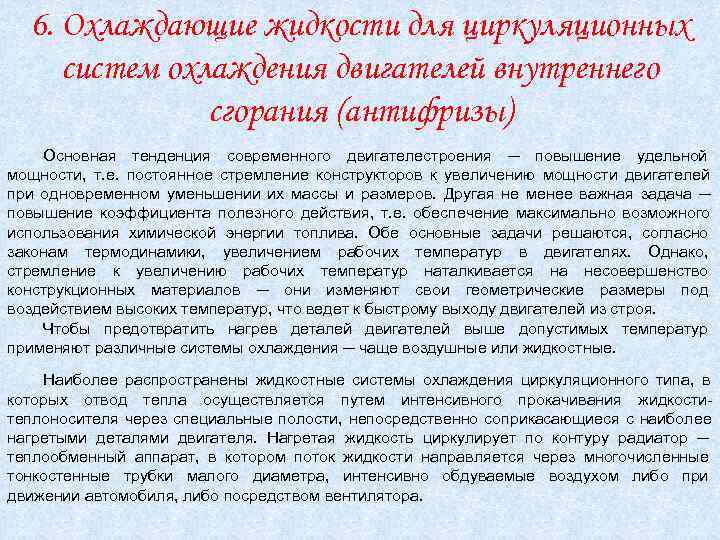 6. Охлаждающие жидкости для циркуляционных систем охлаждения двигателей внутреннего сгорания (антифризы)

Основная тенденция современного двигателестроения — повышение удельной мощности, т.е. постоянное стремление конструкторов к увеличению мощности двигателей при одновременном уменьшении их массы и размеров. Другая не менее важная задача — повышение коэффициента полезного действия, т.е. обеспечение максимально возможного использования химической энергии топлива. Обе основные задачи решаются, согласно законам термодинамики, увеличением рабочих температур в двигателях. Однако, стремление к увеличению рабочих температур наталкивается на несовершенство конструкционных материалов — они изменяют свои геометрические размеры под воздействием высоких температур, что ведет к быстрому выходу двигателей из строя.

Чтобы предотвратить нагрев деталей двигателей выше допустимых температур применяют различные системы охлаждения — чаще воздушные или жидкостные.

Наиболее распространены жидкостные системы охлаждения циркуляционного типа, в которых отвод тепла осуществляется путем интенсивного прокачивания жидкости-теплоносителя через специальные полости, непосредственно соприкасающиеся с наиболее нагретыми деталями двигателя. Нагретая жидкость циркулирует по контуру радиатор — теплообменный аппарат, в котором поток жидкости направляется через многочисленные тонкостенные трубки малого диаметра, интенсивно обдуваемые воздухом либо при движении автомобиля, либо посредством вентилятора.